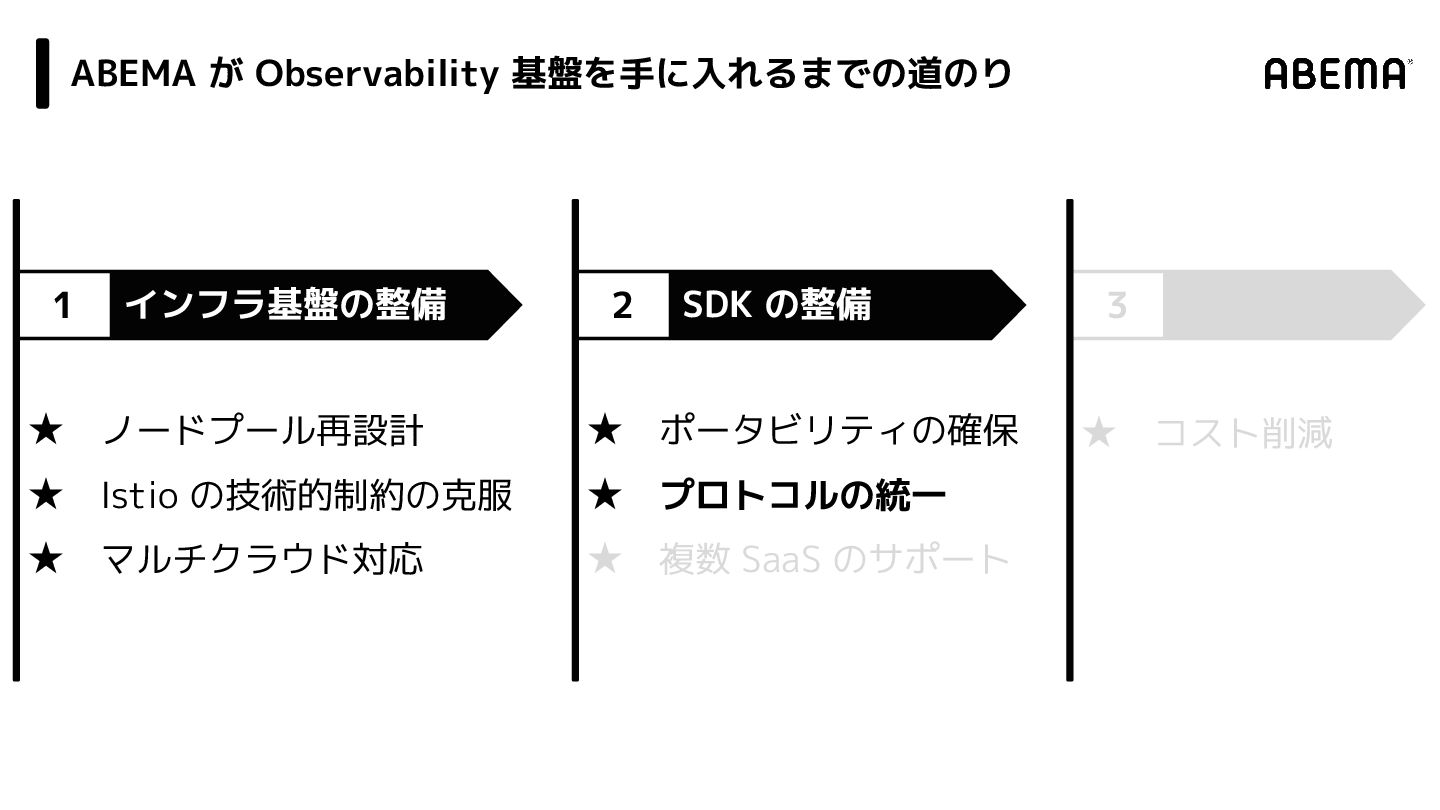 ABEMA が Observability 基盤を手に入れるまでの道のり

ABEMA

1 インフラ基盤の整備

★ ノードプール再設計
★ Istio の技術的制約の克服
★ マルチクラウド対応

2 SDK の整備

★ ポータビリティの確保
★ プロトコルの統一
★ 複数 SaaS のサポート

3

★ コスト削減